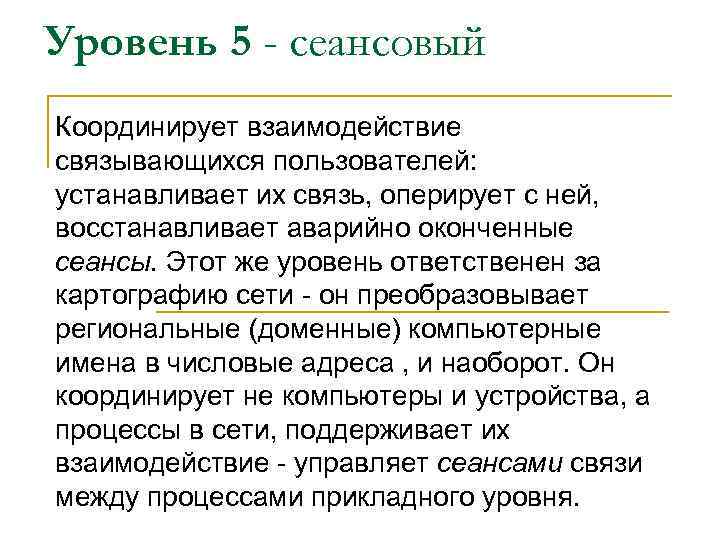 Уровень 5 - сеансовый

Координирует взаимодействие связывающихся пользователей: устанавливает их связь, оперирует с ней, восстанавливает аварийно оконченные сеансы. Этот же уровень ответственен за картографию сети - он преобразовывает региональные (доменные) компьютерные имена в числовые адреса , и наоборот. Он координирует не компьютеры и устройства, а процессы в сети, поддерживает их взаимодействие - управляет сеансами связи между процессами прикладного уровня.